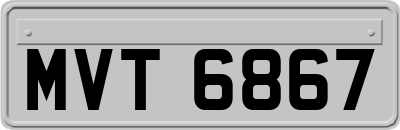 MVT 6867